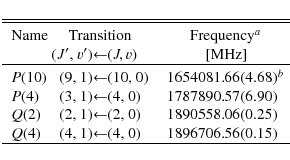 | Name | Transition $(J', v') \leftarrow (J, v)$ | Frequency$^a$ [MHz] |
|---|---|---|
| $P(10)$ | $(9, 1) \leftarrow (10, 0)$ | $1654081.66(4.68)^b$ |
| $P(4)$ | $(3, 1) \leftarrow (4, 0)$ | $1787890.57(6.90)$ |
| $Q(2)$ | $(2, 1) \leftarrow (2, 0)$ | $1890558.06(0.25)$ |
| $Q(4)$ | $(4, 1) \leftarrow (4, 0)$ | $1896706.56(0.15)$ |